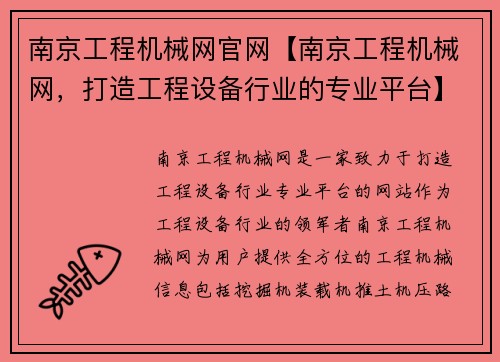 南京工程机械网官网【南京工程机械网，打造工程设备行业的专业平台】

南京工程机械网是一家致力于打造工程设备行业专业平台的网站作为工程设备行业的领军者南京工程机械网为用户提供全方位的工程机械信息包括挖掘机装载机推土机压路